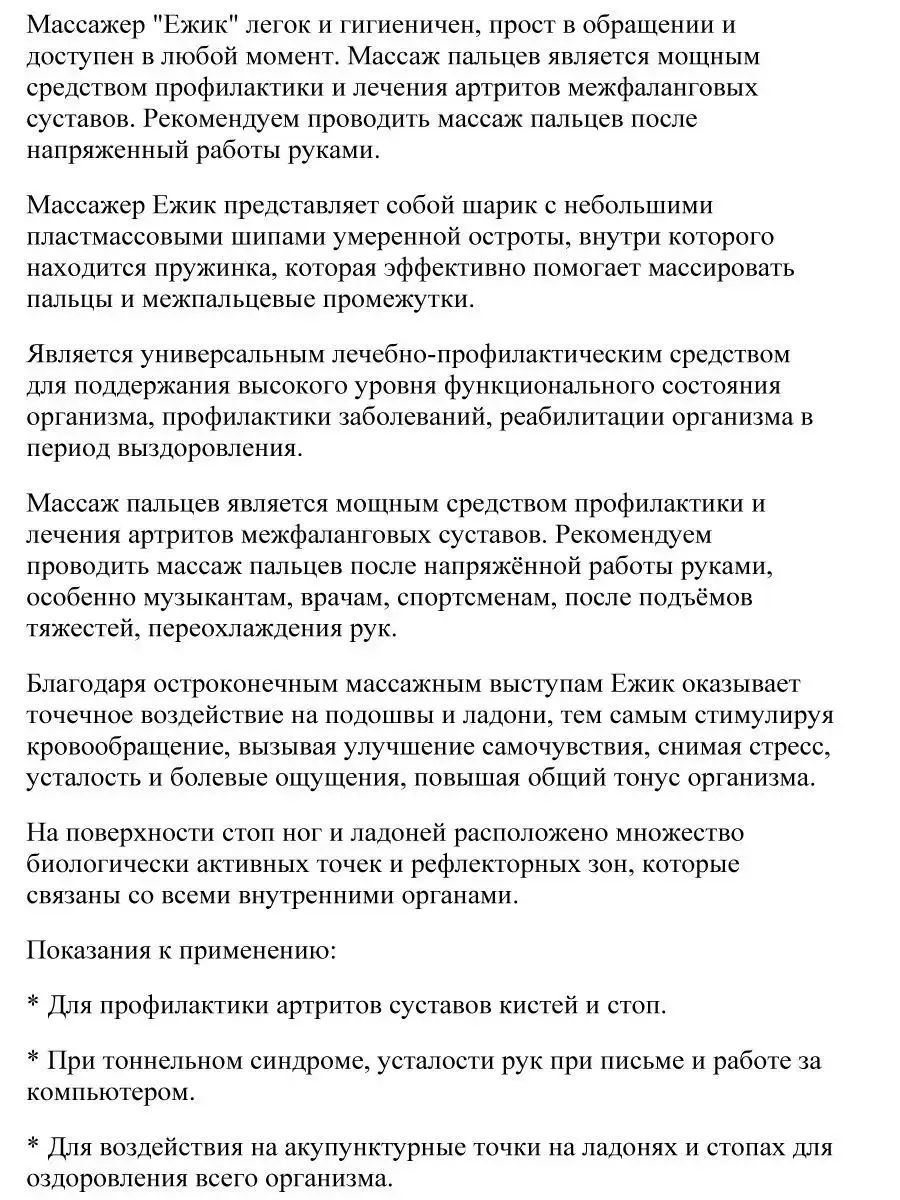 Массажер "Ежик" легок и гигиеничен, прост в обращении и доступен в любой момент. Массаж пальцев является мощным средством профилактики и лечения артритов межфаланговых суставов. Рекомендуем проводить массаж пальцев после напряженный работы руками.

Массажер Ежик представляет собой шарик с небольшими пластмассовыми шипами умеренной остроты, внутри которого находится пружинка, которая эффективно помогает массировать пальцы и межпальцевые промежутки.

Является универсальным лечебно-профилактическим средством для поддержания высокого уровня функционального состояния организма, профилактики заболеваний, реабилитации организма в период выздоровления.

Массаж пальцев является мощным средством профилактики и лечения артритов межфаланговых суставов. Рекомендуем проводить массаж пальцев после напряжённой работы руками, особенно музыкантам, врачам, спортсменам, после подъёмов тяжестей, переохлаждения рук.

Благодаря остроконечным массажным выступам Ежик оказывает точечное воздействие на подошвы и ладони, тем самым стимулируя кровообращение, вызывая улучшение самочувствия, снимая стресс, усталость и болевые ощущения, повышая общий тонус организма.

На поверхности стоп ног и ладоней расположено множество биологически активных точек и рефлекторных зон, которые связаны со всеми внутренними органами.

Показания к применению:

* Для профилактики артритов суставов кистей и стоп.

* При тоннельном синдроме, усталости рук при письме и работе за компьютером.

* Для воздействия на акупунктурные точки на ладонях и стопах для оздоровления всего организма.